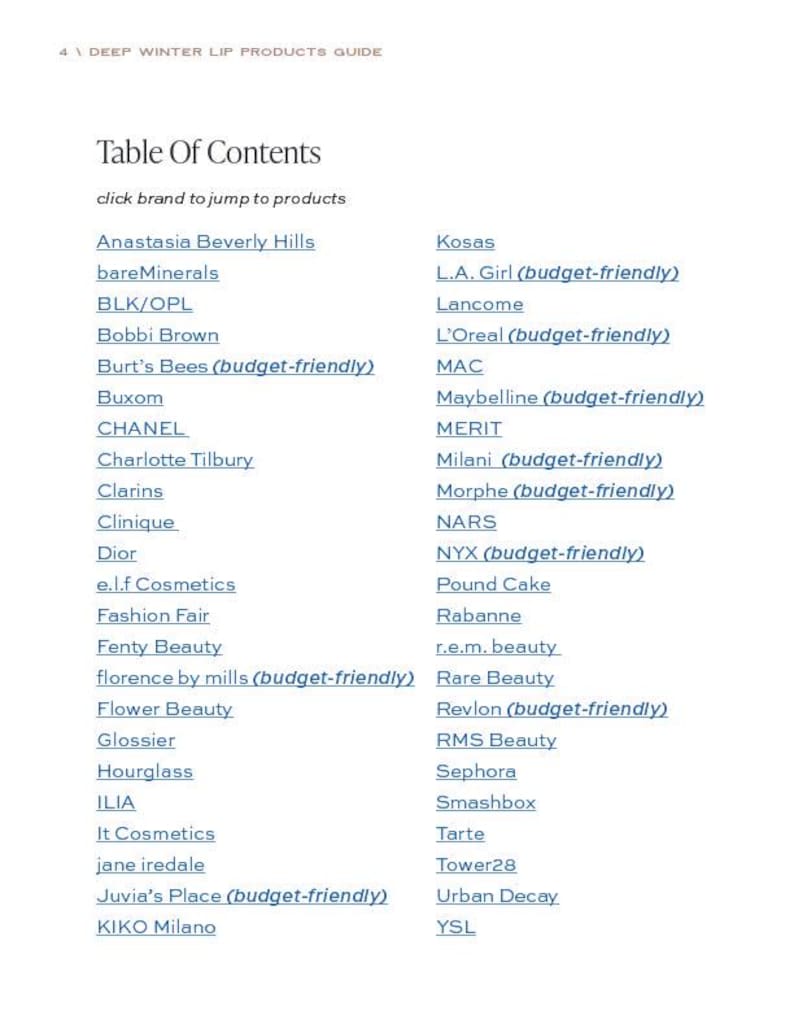 4 \ DEEP WINTER LIP PRODUCTS GUIDE

Table Of Contents

click brand to jump to products

Anastasia Beverly Hills
bareMinerals
BLK/OPL
Bobbi Brown
Burt's Bees (budget-friendly)
Buxom
CHANEL
Charlotte Tilbury
Clarins
Clinique
Dior
e.l.f Cosmetics
Fashion Fair
Fenty Beauty
florence by mills (budget-friendly)
Flower Beauty
Glossier
Hourglass
ILIA
It Cosmetics
jane iredale
Juvia's Place (budget-friendly)
KIKO Milano

Kosas
L.A. Girl (budget-friendly)
Lancome
L'Oreal (budget-friendly)
MAC
Maybelline (budget-friendly)
MERIT
Milani (budget-friendly)
Morphe (budget-friendly)
NARS
NYX (budget-friendly)
Pound Cake
Rabanne
r.e.m. beauty
Rare Beauty
Revlon (budget-friendly)
RMS Beauty
Sephora
Smashbox
Tarte
Tower28
Urban Decay
YSL